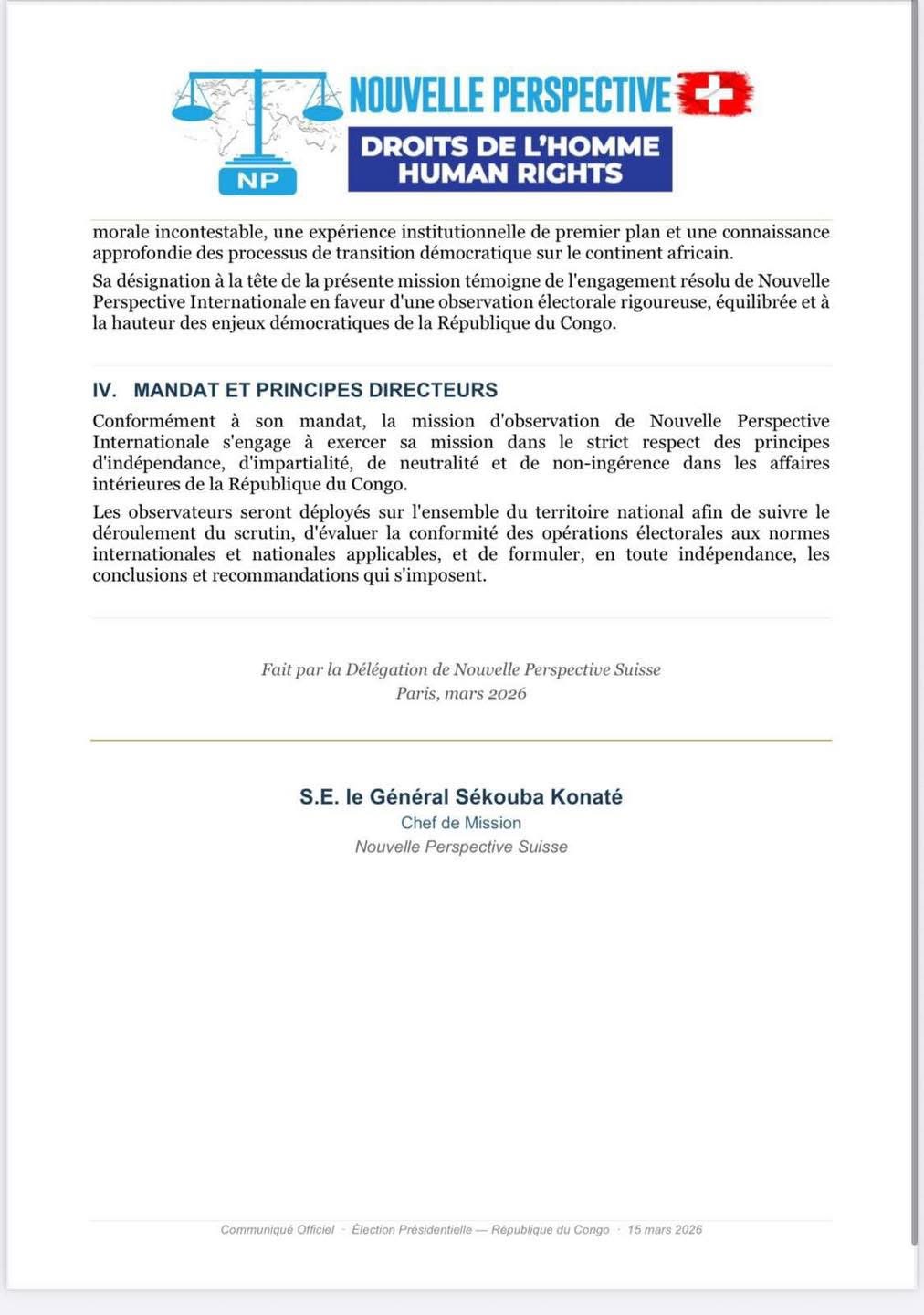 NP

NOUVELLE PERSPECTIVE

DROITS DE L'HOMME
HUMAN RIGHTS

morale incontestable, une expérience institutionnelle de premier plan et une connaissance approfondie des processus de transition démocratique sur le continent africain.

Sa désignation à la tête de la présente mission témoigne de l'engagement résolu de Nouvelle Perspective Internationale en faveur d'une observation électorale rigoureuse, équilibrée et à la hauteur des enjeux démocratiques de la République du Congo.

IV. MANDAT ET PRINCIPES DIRECTEURS

Conformément à son mandat, la mission d'observation de Nouvelle Perspective Internationale s'engage à exercer sa mission dans le strict respect des principes d'indépendance, d'impartialité, de neutralité et de non-ingérence dans les affaires intérieures de la République du Congo.

Les observateurs seront déployés sur l'ensemble du territoire national afin de suivre le déroulement du scrutin, d'évaluer la conformité des opérations électorales aux normes internationales et nationales applicables, et de formuler, en toute indépendance, les conclusions et recommandations qui s'imposent.

Fait par la Délégation de Nouvelle Perspective Suisse
Paris, mars 2026

S.E. le Général Sékouba Konaté
Chef de Mission
Nouvelle Perspective Suisse

Communiqué Officiel · Élection Présidentielle — République du Congo · 15 mars 2026